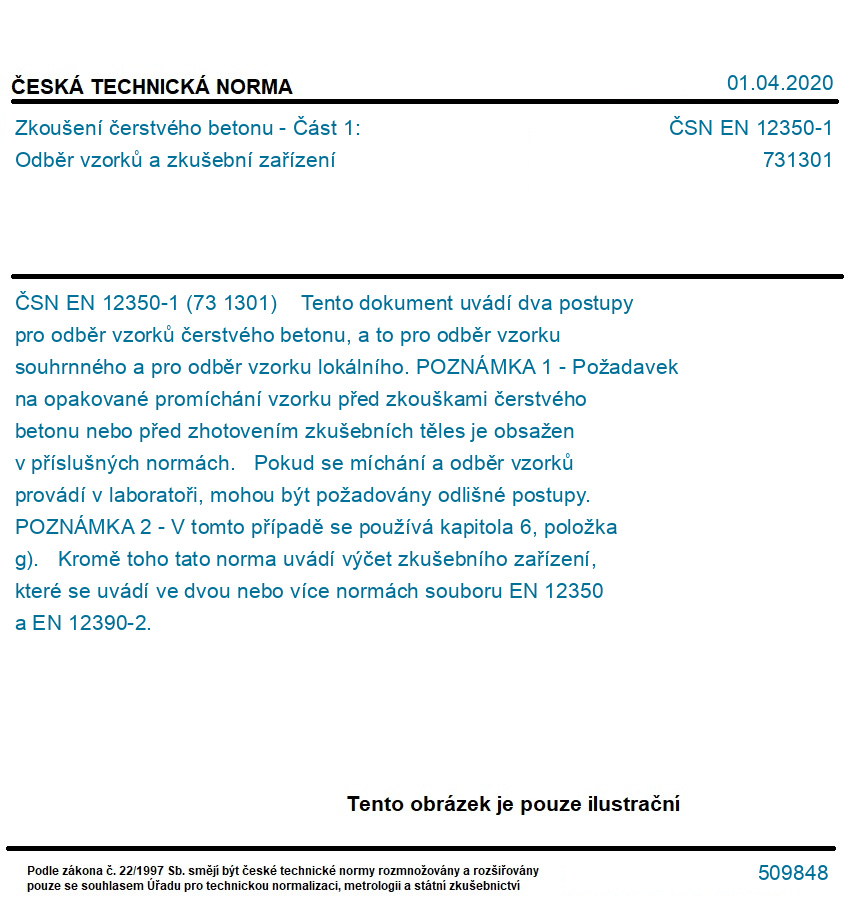 ČESKÁ TECHNICKÁ NORMA

01.04.2020

Zkoušení čerstvého betonu - Část 1:
Odběr vzorků a zkušební zařízení

ČSN EN 12350-1
731301

ČSN EN 12350-1 (73 1301) Tento dokument uvádí dva postupy pro odběr vzorků čerstvého betonu, a to pro odběr vzorku souhrnného a pro odběr vzorku lokálního. POZNÁMKA 1 - Požadavek na opakované promíchání vzorku před zkouškami čerstvého betonu nebo před zhotovením zkušebních těles je obsažen v příslušných normách. Pokud se míchání a odběr vzorků provádí v laboratoři, mohou být požadovány odlišné postupy. POZNÁMKA 2 - V tomto případě se používá kapitola 6, položka g). Kromě toho tato norma uvádí výčet zkušebního zařízení, které se uvádí ve dvou nebo více normách souboru EN 12350 a EN 12390-2.

Tento obrázek je pouze ilustrační

Podle zákona č. 22/1997 Sb. smějí být české technické normy rozmnožovány a rozšiřovány pouze se souhlasem Úřadu pro technickou normalizaci, metrologii a státní zkušebnictví

509848